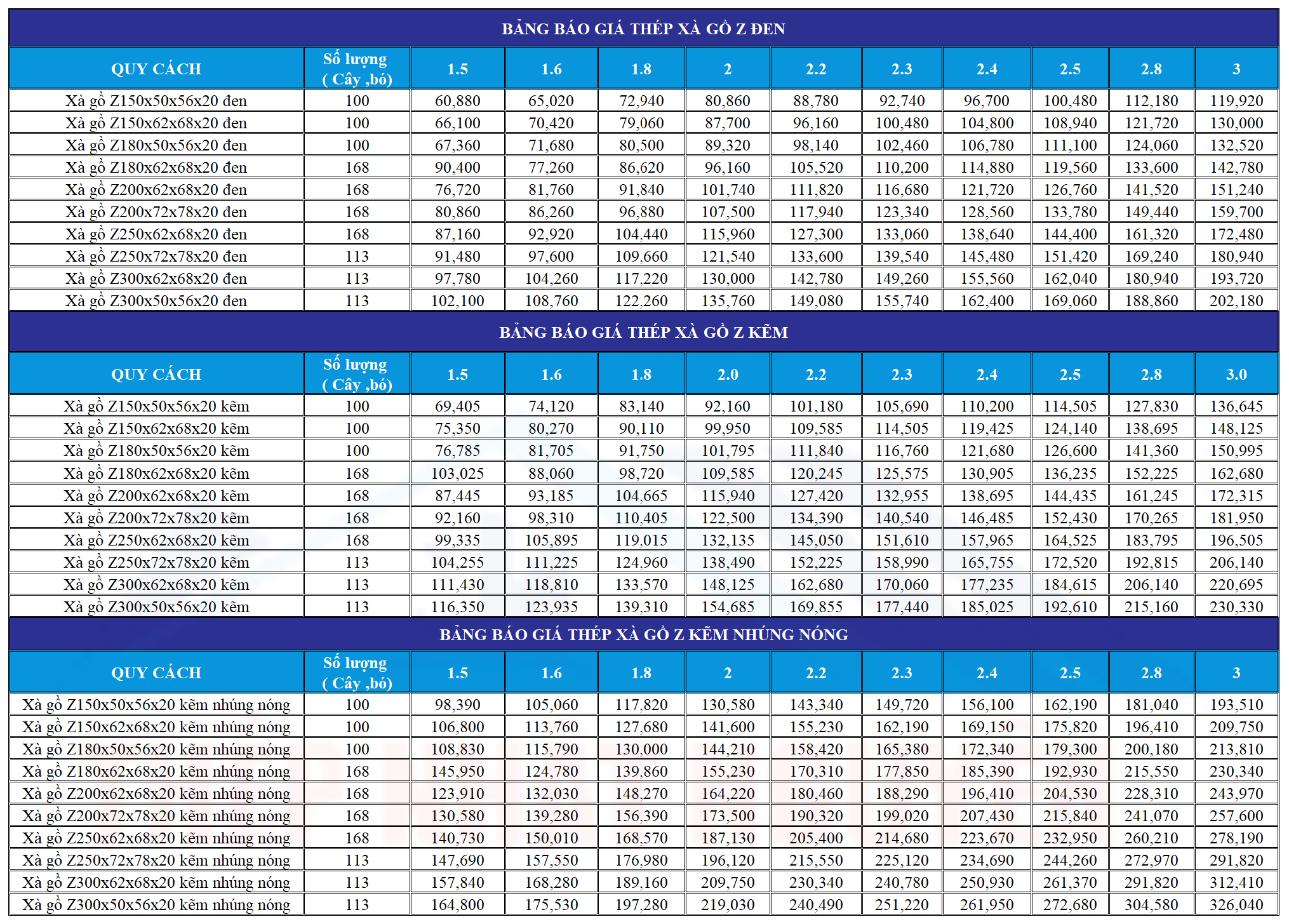 BẢNG BÁO GIÁ THÉP XÀ GỒ Z ĐEN

| QUY CÁCH | Số lượng ( Cây ,bó) | 1.5 | 1.6 | 1.8 | 2 | 2.2 | 2.3 | 2.4 | 2.5 | 2.8 | 3 |
|---|---|---|---|---|---|---|---|---|---|---|---|
| Xà gồ Z150x50x56x20 đen | 100 | 60,880 | 65,020 | 72,940 | 80,860 | 88,780 | 92,740 | 96,700 | 100,480 | 112,180 | 119,920 |
| Xà gồ Z150x62x68x20 đen | 100 | 66,100 | 70,420 | 79,060 | 87,700 | 96,160 | 100,480 | 104,800 | 108,940 | 121,720 | 130,000 |
| Xà gồ Z180x50x56x20 đen | 100 | 67,360 | 71,680 | 80,500 | 89,320 | 98,140 | 102,460 | 106,780 | 111,100 | 124,060 | 132,520 |
| Xà gồ Z180x62x68x20 đen | 168 | 90,400 | 77,260 | 86,620 | 96,160 | 105,520 | 110,200 | 114,880 | 119,560 | 133,600 | 142,780 |
| Xà gồ Z200x62x68x20 đen | 168 | 76,720 | 81,760 | 91,840 | 101,740 | 111,820 | 116,680 | 121,720 | 126,760 | 141,520 | 151,240 |
| Xà gồ Z200x72x78x20 đen | 168 | 80,860 | 86,260 | 96,880 | 107,500 | 117,940 | 123,340 | 128,560 | 133,780 | 149,440 | 159,700 |
| Xà gồ Z250x62x68x20 đen | 168 | 87,160 | 92,920 | 104,440 | 115,960 | 127,300 | 133,060 | 138,640 | 144,400 | 161,320 | 172,480 |
| Xà gồ Z250x72x78x20 đen | 113 | 91,480 | 97,600 | 109,660 | 121,540 | 133,600 | 139,540 | 145,480 | 151,420 | 169,240 | 180,940 |
| Xà gồ Z300x62x68x20 đen | 113 | 97,780 | 104,260 | 117,220 | 130,000 | 142,780 | 149,260 | 155,560 | 162,040 | 180,940 | 193,720 |
| Xà gồ Z300x50x56x20 đen | 113 | 102,100 | 108,760 | 122,260 | 135,760 | 149,080 | 155,740 | 162,400 | 169,060 | 188,860 | 202,180 |

BẢNG BÁO GIÁ THÉP XÀ GỒ Z KẼM

| QUY CÁCH | Số lượng ( Cây ,bó) | 1.5 | 1.6 | 1.8 | 2.0 | 2.2 | 2.3 | 2.4 | 2.5 | 2.8 | 3.0 |
|---|---|---|---|---|---|---|---|---|---|---|---|
| Xà gồ Z150x50x56x20 kẽm | 100 | 69,405 | 74,120 | 83,140 | 92,160 | 101,180 | 105,690 | 110,200 | 114,505 | 127,830 | 136,645 |
| Xà gồ Z150x62x68x20 kẽm | 100 | 75,350 | 80,270 | 90,110 | 99,950 | 109,585 | 114,505 | 119,425 | 124,140 | 138,695 | 148,125 |
| Xà gồ Z180x50x56x20 kẽm | 100 | 76,785 | 81,705 | 91,750 | 101,795 | 111,840 | 116,760 | 121,680 | 126,600 | 141,360 | 150,995 |
| Xà gồ Z180x62x68x20 kẽm | 168 | 103,025 | 88,060 | 98,720 | 109,585 | 120,245 | 125,575 | 130,905 | 136,235 | 152,225 | 162,680 |
| Xà gồ Z200x62x68x20 kẽm | 168 | 87,445 | 93,185 | 104,665 | 115,940 | 127,420 | 132,955 | 138,695 | 144,435 | 161,245 | 172,315 |
| Xà gồ Z200x72x78x20 kẽm | 168 | 92,160 | 98,310 | 110,405 | 122,500 | 134,390 | 140,540 | 146,485 | 152,430 | 170,265 | 181,950 |
| Xà gồ Z250x62x68x20 kẽm | 168 | 99,335 | 105,895 | 119,015 | 132,135 | 145,050 | 151,610 | 157,965 | 164,525 | 183,795 | 196,505 |
| Xà gồ Z250x72x78x20 kẽm | 113 | 104,255 | 111,225 | 124,960 | 138,490 | 152,225 | 158,990 | 165,755 | 172,520 | 192,815 | 206,140 |
| Xà gồ Z300x62x68x20 kẽm | 113 | 111,430 | 118,810 | 133,570 | 148,125 | 162,680 | 170,060 | 177,235 | 184,615 | 206,140 | 220,695 |
| Xà gồ Z300x50x56x20 kẽm | 113 | 116,350 | 123,935 | 139,310 | 154,685 | 169,855 | 177,440 | 185,025 | 192,610 | 215,160 | 230,330 |

BẢNG BÁO GIÁ THÉP XÀ GỒ Z KẼM NHÚNG NÓNG

| QUY CÁCH | Số lượng ( Cây ,bó) | 1.5 | 1.6 | 1.8 | 2 | 2.2 | 2.3 | 2.4 | 2.5 | 2.8 | 3 |
|---|---|---|---|---|---|---|---|---|---|---|---|
| Xà gồ Z150x50x56x20 kẽm nhúng nóng | 100 | 98,390 | 105,060 | 117,820 | 130,580 | 143,340 | 149,720 | 156,100 | 162,190 | 181,040 | 193,510 |
| Xà gồ Z150x62x68x20 kẽm nhúng nóng | 100 | 106,800 | 113,760 | 127,680 | 141,600 | 155,230 | 162,190 | 169,150 | 175,820 | 196,410 | 209,750 |
| Xà gồ Z180x50x56x20 kẽm nhúng nóng | 100 | 108,830 | 115,790 | 130,000 | 144,210 | 158,420 | 165,380 | 172,340 | 179,300 | 200,180 | 213,810 |
| Xà gồ Z180x62x68x20 kẽm nhúng nóng | 168 | 145,950 | 124,780 | 139,860 | 155,230 | 170,310 | 177,850 | 185,390 | 192,930 | 215,550 | 230,340 |
| Xà gồ Z200x62x68x20 kẽm nhúng nóng | 168 | 123,910 | 132,030 | 148,270 | 164,220 | 180,460 | 188,290 | 196,410 | 204,530 | 228,310 | 243,970 |
| Xà gồ Z200x72x78x20 kẽm nhúng nóng | 168 | 130,580 | 139,280 | 156,390 | 173,500 | 190,320 | 199,020 | 207,430 | 215,840 | 241,070 | 257,600 |
| Xà gồ Z250x62x68x20 kẽm nhúng nóng | 168 | 140,730 | 150,010 | 168,570 | 187,130 | 205,400 | 214,680 | 223,670 | 232,950 | 260,210 | 278,190 |
| Xà gồ Z250x72x78x20 kẽm nhúng nóng | 113 | 147,690 | 157,550 | 176,980 | 196,120 | 215,550 | 225,120 | 234,690 | 244,260 | 272,970 | 291,820 |
| Xà gồ Z300x62x68x20 kẽm nhúng nóng | 113 | 157,840 | 168,280 | 189,160 | 209,750 | 230,340 | 240,780 | 250,930 | 261,370 | 291,820 | 312,410 |
| Xà gồ Z300x50x56x20 kẽm nhúng nóng | 113 | 164,800 | 175,530 | 197,280 | 219,030 | 240,490 | 251,220 | 261,950 | 272,680 | 304,580 | 326,040 |